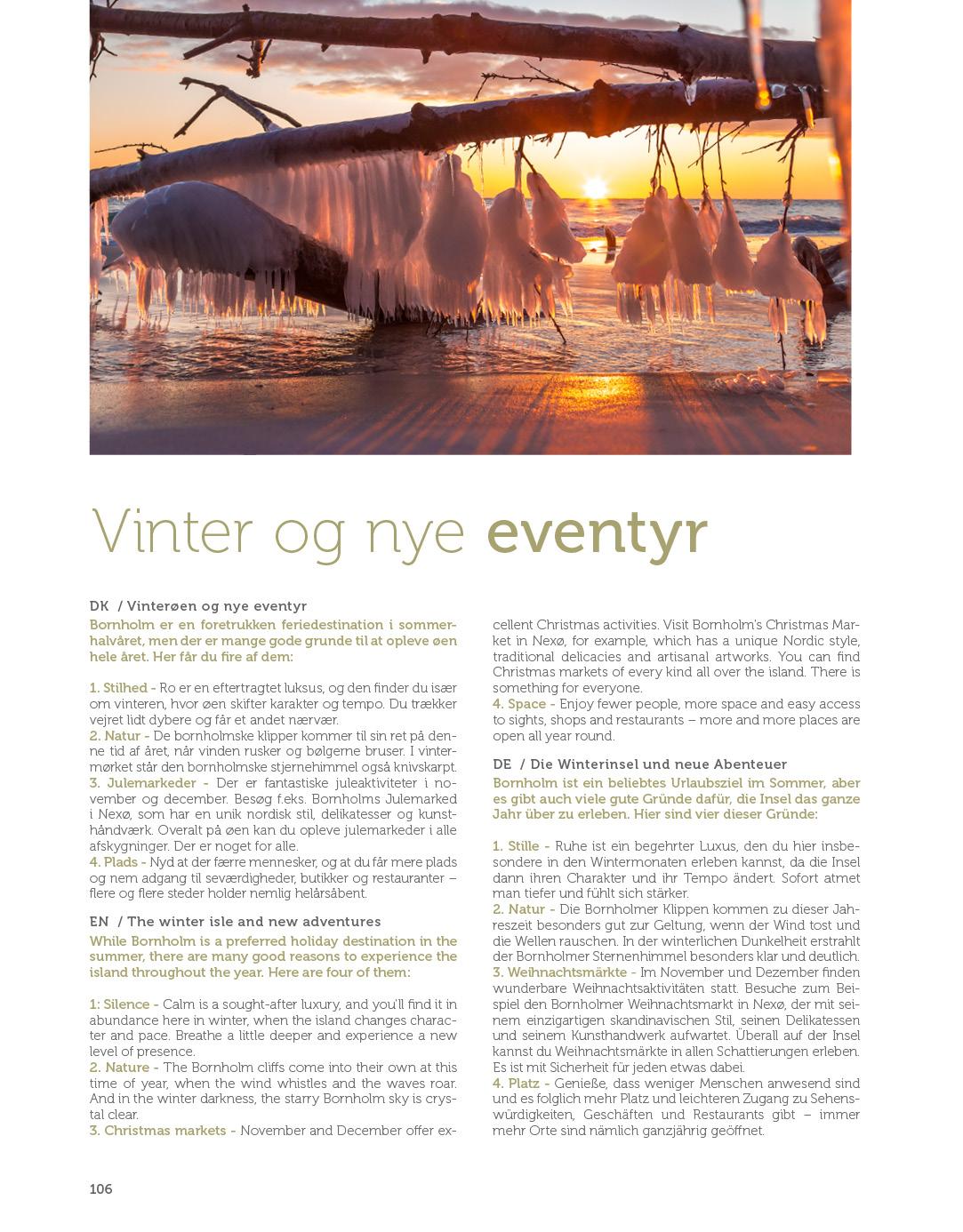 Vinter og nye eventyr

DK / Vinterøen og nye eventyr
Bornholm er en foretrukken feriedestination i sommerhalvåret, men der er mange gode grunde til at opleve øen hele året. Her får du fire af dem:

1. Stilhed - Ro er en eftertragtet luksus, og den finder du især om vinteren, hvor øen skifter karakter og tempo. Du trækker vejret lidt dybere og får et andet nærvær.
2. Natur - De bornholmske klipper kommer til sin ret på denne tid af året, når vinden rusker og bølgerne bruser. I vintermørket står den bornholmske stjernehimmel også knivskarpt.
3. Julemarkeder - Der er fantastiske juleaktiviteter i november og december. Besøg f.eks. Bornholms Julemarked i Nexø, som har en unik nordisk stil, delikatesser og kunsthåndværk. Overalt på øen kan du opleve julemarkeder i alle afskygninger. Der er noget for alle.
4. Plads - Nyd at der færre mennesker, og at du får mere plads og nem adgang til seværdigheder, butikker og restauranter – flere og flere steder holder nemlig helårsåbent.

EN / The winter isle and new adventures
While Bornholm is a preferred holiday destination in the summer, there are many good reasons to experience the island throughout the year. Here are four of them:

1: Silence - Calm is a sought-after luxury, and you'll find it in abundance here in winter, when the island changes character and pace. Breathe a little deeper and experience a new level of presence.
2. Nature - The Bornholm cliffs come into their own at this time of year, when the wind whistles and the waves roar. And in the winter darkness, the starry Bornholm sky is crystal clear.
3. Christmas markets - November and December offer excellent Christmas activities. Visit Bornholm's Christmas Market in Nexø, for example, which has a unique Nordic style, traditional delicacies and artisanal artworks. You can find Christmas markets of every kind all over the island. There is something for everyone.
4. Space - Enjoy fewer people, more space and easy access to sights, shops and restaurants – more and more places are open all year round.

DE / Die Winterinsel und neue Abenteuer
Bornholm ist ein beliebtes Urlaubsziel im Sommer, aber es gibt auch viele gute Gründe dafür, die Insel das ganze Jahr über zu erleben. Hier sind vier dieser Gründe:

1. Stille - Ruhe ist ein begehrter Luxus, den du hier insbesondere in den Wintermonaten erleben kannst, da die Insel dann ihren Charakter und ihr Tempo ändert. Sofort atmet man tiefer und fühlt sich stärker.
2. Natur - Die Bornholmer Klippen kommen zu dieser Jahreszeit besonders gut zur Geltung, wenn der Wind tost und die Wellen rauschen. In der winterlichen Dunkelheit erstrahlt der Bornholmer Sternenhimmel besonders klar und deutlich.
3. Weihnachtsmärkte - Im November und Dezember finden wunderbare Weihnachtsaktivitäten statt. Besuche zum Beispiel den Bornholmer Weihnachtsmarkt in Nexø, der mit seinem einzigartigen skandinavischen Stil, seinen Delikatessen und seinem Kunsthandwerk aufwartet. Überall auf der Insel kannst du Weihnachtsmärkte in allen Schattierungen erleben. Es ist mit Sicherheit für jeden etwas dabei.
4. Platz - Genieße, dass weniger Menschen anwesend sind und es folglich mehr Platz und leichteren Zugang zu Sehenswürdigkeiten, Geschäften und Restaurants gibt – immer mehr Orte sind nämlich ganzjährig geöffnet.

106